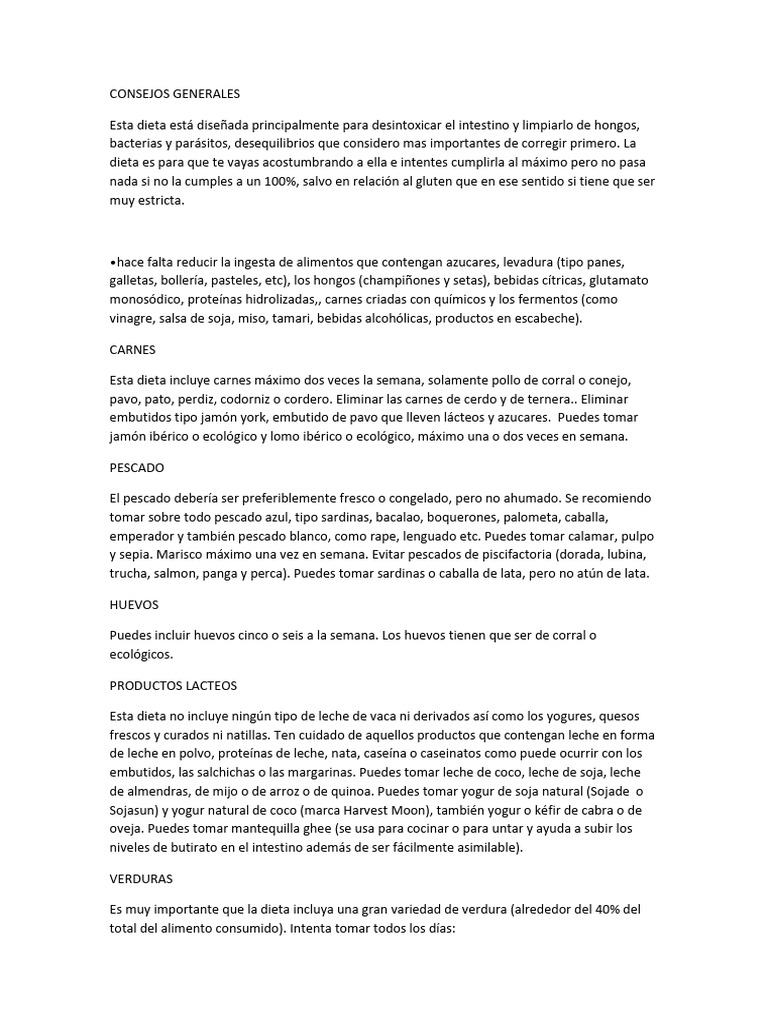 CONSEJOS GENERALES

Esta dieta está diseñada principalmente para desintoxicar el intestino y limpiarlo de hongos, bacterias y parásitos, desequilibrios que considero mas importantes de corregir primero. La dieta es para que te vayas acostumbrando a ella e intentes cumplirla al máximo pero no pasa nada si no la cumples a un 100%, salvo en relación al gluten que en ese sentido si tiene que ser muy estricta.

•hace falta reducir la ingesta de alimentos que contengan azucares, levadura (tipo panes, galletas, bollería, pasteles, etc), los hongos (champiñones y setas), bebidas cítricas, glutamato monosódico, proteínas hidrolizadas,, carnes criadas con químicos y los fermentos (como vinagre, salsa de soja, miso, tamari, bebidas alcohólicas, productos en escabeche).

CARNES

Esta dieta incluye carnes máximo dos veces la semana, solamente pollo de corral o conejo, pavo, pato, perdiz, codorniz o cordero. Eliminar las carnes de cerdo y de ternera.. Eliminar embutidos tipo jamón york, embutido de pavo que lleven lácteos y azucares. Puedes tomar jamón ibérico o ecológico y lomo ibérico o ecológico, máximo una o dos veces en semana.

PESCADO

El pescado debería ser preferiblemente fresco o congelado, pero no ahumado. Se recomiendo tomar sobre todo pescado azul, tipo sardinas, bacalao, boquerones, palometa, caballa, emperador y también pescado blanco, como rape, lenguado etc. Puedes tomar calamar, pulpo y sepia. Marisco máximo una vez en semana. Evitar pescados de piscifactoria (dorada, lubina, trucha, salmon, panga y perca). Puedes tomar sardinas o caballa de lata, pero no atún de lata.

HUEVOS

Puedes incluir huevos cinco o seis a la semana. Los huevos tienen que ser de corral o ecológicos.

PRODUCTOS LACTEOS

Esta dieta no incluye ningún tipo de leche de vaca ni derivados así como los yogures, quesos frescos y curados ni natillas. Ten cuidado de aquellos productos que contengan leche en forma de leche en polvo, proteínas de leche, nata, caseína o caseinatos como puede ocurrir con los embutidos, las salchichas o las margarinas. Puedes tomar leche de coco, leche de soja, leche de almendras, de mijo o de arroz o de quinoa. Puedes tomar yogur de soja natural (Sojade o Sojasun) y yogur natural de coco (marca Harvest Moon), también yogur o kéfir de cabra o de oveja. Puedes tomar mantequilla ghee (se usa para cocinar o para untar y ayuda a subir los niveles de butirato en el intestino además de ser fácilmente asimilable).

VERDURAS

Es muy importante que la dieta incluya una gran variedad de verdura (alrededor del 40% del total del alimento consumido). Intenta tomar todos los días: